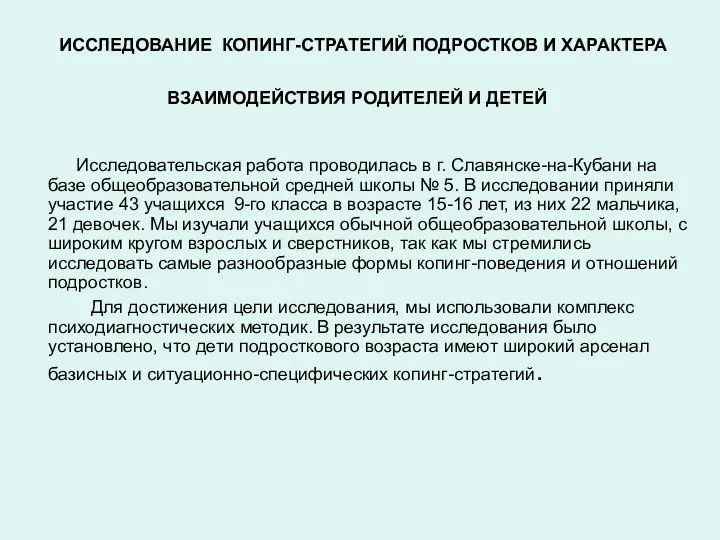 ИССЛЕДОВАНИЕ КОПИНГ-СТРАТЕГИЙ ПОДРОСТКОВ И ХАРАКТЕРА

ВЗАИМОДЕЙСТВИЯ РОДИТЕЛЕЙ И ДЕТЕЙ

Исследовательская работа проводилась в г. Славянске-на-Кубани на базе общеобразовательной средней школы № 5. В исследовании приняли участие 43 учащихся 9-го класса в возрасте 15-16 лет, из них 22 мальчика, 21 девочек. Мы изучали учащихся обычной общеобразовательной школы, с широким кругом взрослых и сверстников, так как мы стремились исследовать самые разнообразные формы копинг-поведения и отношений подростков.

Для достижения цели исследования, мы использовали комплекс психодиагностических методик. В результате исследования было установлено, что дети подросткового возраста имеют широкий арсенал базисных и ситуационно-специфических копинг-стратегий.